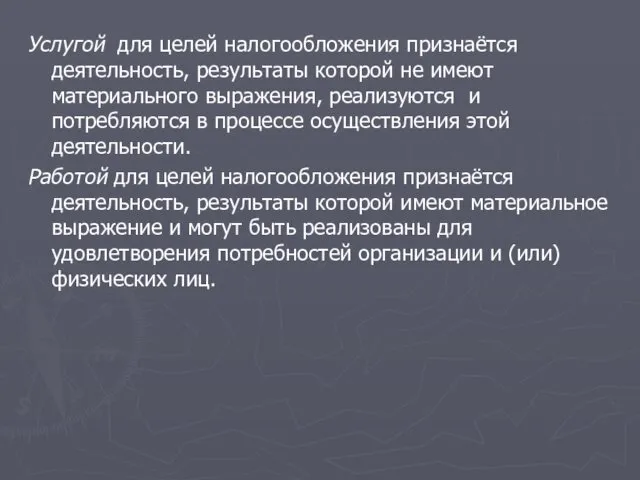 Услугой для целей налогообложения признаётся деятельность, результаты которой не имеют материального выражения, реализуются и потребляются в процессе осуществления этой деятельности.

Работой для целей налогообложения признаётся деятельность, результаты которой имеют материальное выражение и могут быть реализованы для удовлетворения потребностей организации и (или) физических лиц.